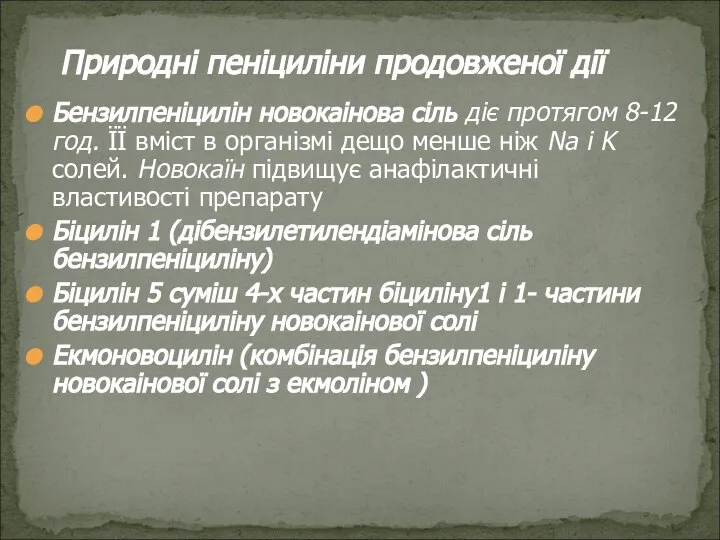 Природні пеніциліни продовженої дії

Бензилпеніцилін новокаінова сіль діє протягом 8-12 год. ЇЇ вміст в організмі дещо менше ніж Na і K солей. Новокаїн підвищує анафілактичні властивості препарату

Біцилін 1 (дібензилетилендіамінова сіль бензилпеніциліну)

Біцилін 5 суміш 4-х частин біциліну1 і 1- частини бензилпеніциліну новокаінової солі

Екмоновоцилін (комбінація бензилпеніциліну новокаінової солі з екмоліном )